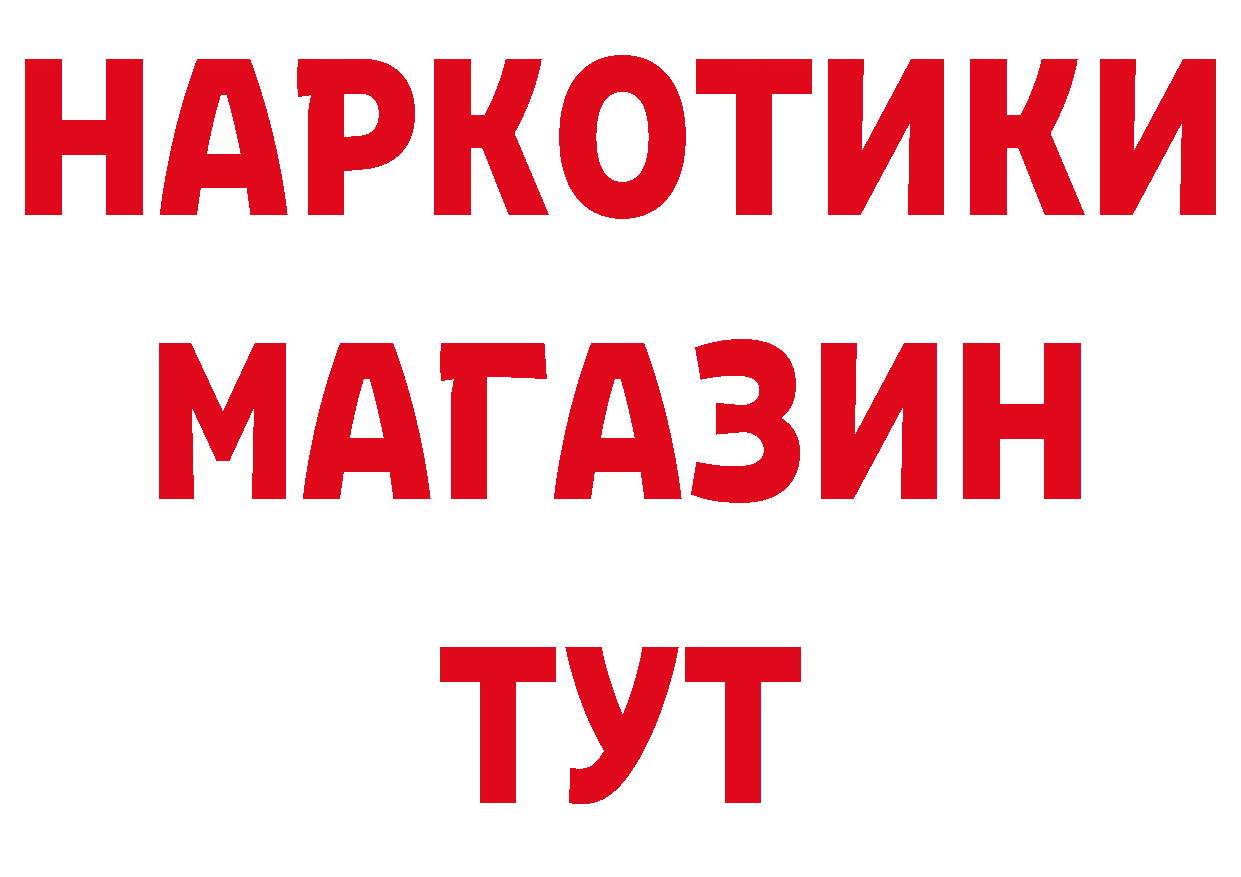 НАРКОТИКИ
МАГАЗИН
ТУТ